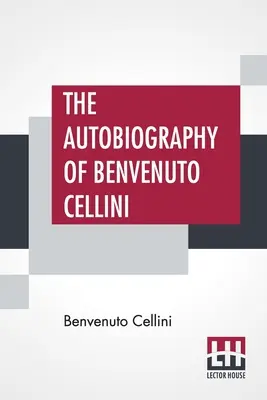 THE AUTOBIOGRAPHY OF BENVENUTO CELLINI

Benvenuto Cellini

LH
LECTOR HOUSE